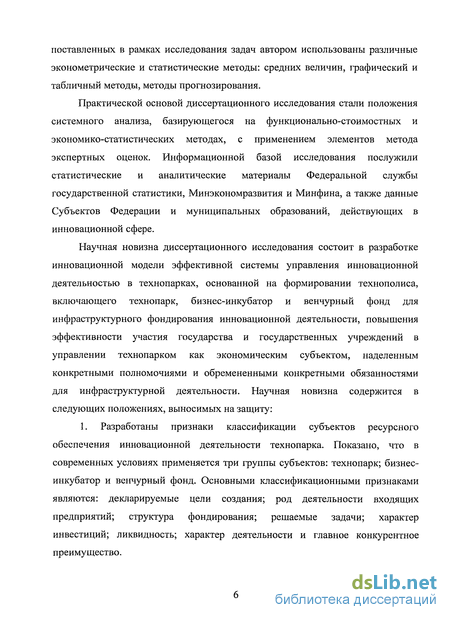 поставленных в рамках исследования задач автором использованы различные эконометрические и статистические методы: средних величин, графический и табличный методы, методы прогнозирования.

Практической основой диссертационного исследования стали положения системного анализа, базирующегося на функционально-стоимостных и экономико-статистических методах, с применением элементов метода экспертных оценок. Информационной базой исследования послужили статистические и аналитические материалы Федеральной службы государственной статистики, Минэкономразвития и Минфина, а также данные Субъектов Федерации и муниципальных образований, действующих в инновационной сфере.

Научная новизна диссертационного исследования состоит в разработке инновационной модели эффективной системы управления инновационной деятельностью в технопарках, основанной на формировании технополиса, включающего технопарк, бизнес-инкубатор и венчурный фонд для инфраструктурного фондирования инновационной деятельности, повышения эффективности участия государства и государственных учреждений в управлении технопарком как экономическим субъектом, наделенным конкретными полномочиями и обремененными конкретными обязанностями для инфраструктурной деятельности. Научная новизна содержится в следующих положениях, выносимых на защиту:

1. Разработаны признаки классификации субъектов ресурсного обеспечения инновационной деятельности технопарка. Показано, что в современных условиях применяется три группы субъектов: технопарк; бизнес-инкубатор и венчурный фонд. Основными классификационными признаками являются: декларируемые цели создания; род деятельности входящих предприятий; структура фондирования; решаемые задачи; характер инвестиций; ликвидность; характер деятельности и главное конкурентное преимущество.

6

dsLib.net
библиотека диссертаций